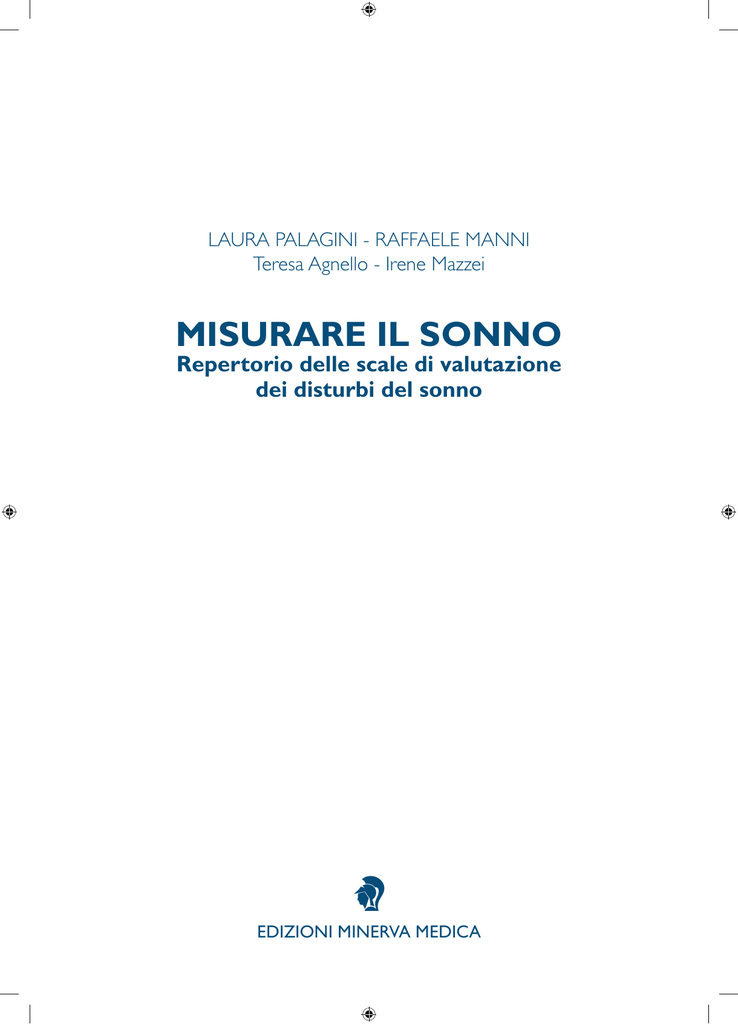 LAURA PALAGINI - RAFFAELE MANNI
Teresa Agnello - Irene Mazzei

MISURARE IL SONNO
Repertorio delle scale di valutazione dei disturbi del sonno

EDIZIONI MINERVA MEDICA